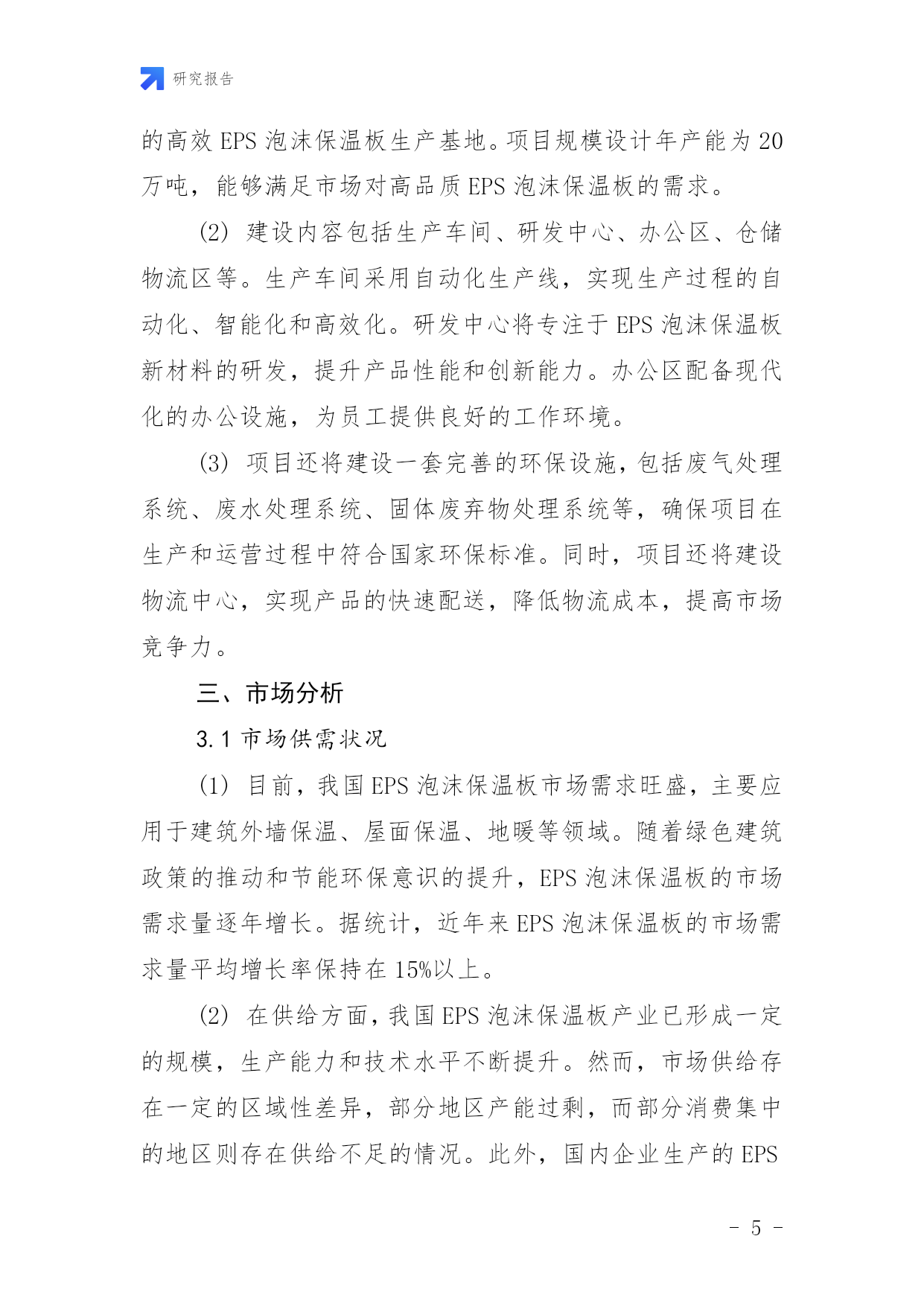 研究报告

的高效 EPS 泡沫保温板生产基地。项目规模设计年产能为 20 万吨，能够满足市场对高品质 EPS 泡沫保温板的需求。

(2) 建设内容包括生产车间、研发中心、办公区、仓储物流区等。生产车间采用自动化生产线，实现生产过程的自动化、智能化和高效化。研发中心将专注于 EPS 泡沫保温板新材料的研发，提升产品性能和创新能力。办公区配备现代化的办公设施，为员工提供良好的工作环境。

(3) 项目还将建设一套完善的环保设施，包括废气处理系统、废水处理系统、固体废弃物处理系统等，确保项目在生产和运营过程中符合国家环保标准。同时，项目还将建设物流中心，实现产品的快速配送，降低物流成本，提高市场竞争力。

三、市场分析

3.1 市场供需状况

(1) 目前，我国 EPS 泡沫保温板市场需求旺盛，主要应用于建筑外墙保温、屋面保温、地暖等领域。随着绿色建筑政策的推动和节能环保意识的提升，EPS 泡沫保温板的市场需求量逐年增长。据统计，近年来 EPS 泡沫保温板的市场需求量平均增长率保持在 15%以上。

(2) 在供给方面，我国 EPS 泡沫保温板产业已形成一定的规模，生产能力和技术水平不断提升。然而，市场供给存在一定的区域性差异，部分地区产能过剩，而部分消费集中的地区则存在供给不足的情况。此外，国内企业生产的 EPS

- 5 -